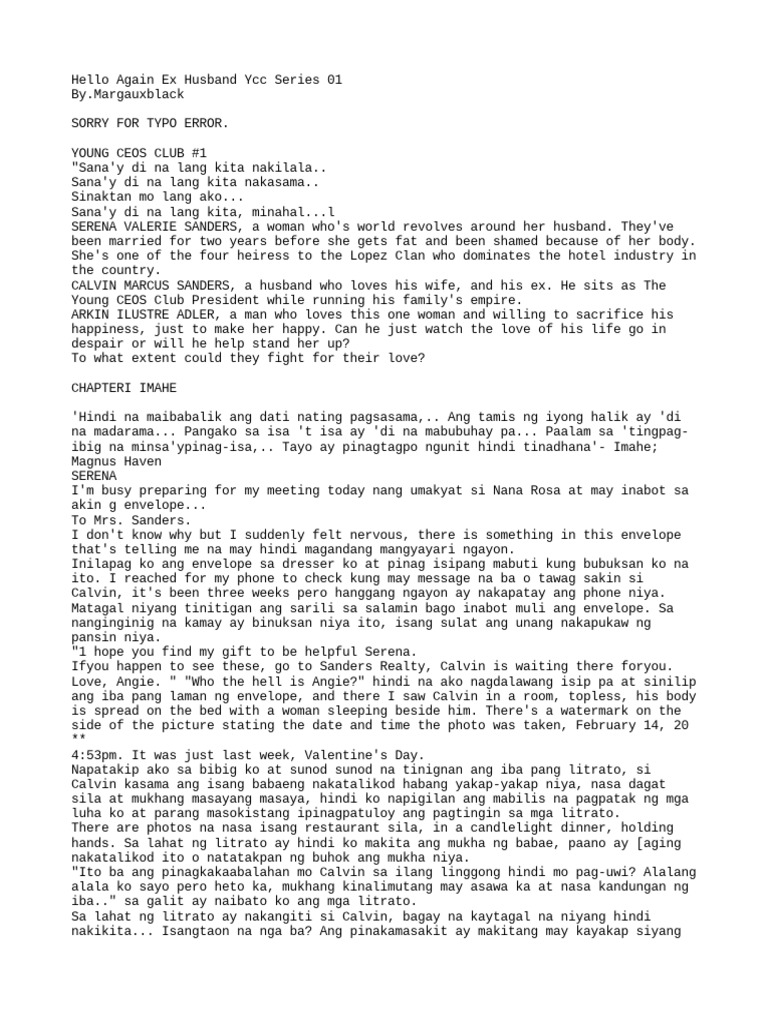 Hello Again Ex Husband Ycc Series 01
By.Margauxblack

SORRY FOR TYPO ERROR.

YOUNG CEOS CLUB #1
"Sana'y di na lang kita nakilala..
Sana'y di na lang kita nakasama..
Sinaktan mo lang ako...
Sana'y di na lang kita, minahal...l
SERENA VALERIE SANDERS, a woman who's world revolves around her husband. They've been married for two years before she gets fat and been shamed because of her body. She's one of the four heiress to the Lopez Clan who dominates the hotel industry in the country.
CALVIN MARCUS SANDERS, a husband who loves his wife, and his ex. He sits as The Young CEOS Club President while running his family's empire.
ARKIN ILUSTRE ADLER, a man who loves this one woman and willing to sacrifice his happiness, just to make her happy. Can he just watch the love of his life go in despair or will he help stand her up?
To what extent could they fight for their love?

CHAPTERI IMAHE

'Hindi na maibabalik ang dati nating pagsasama,.. Ang tamis ng iyong halik ay 'di na madarama... Pangako sa isa 't isa ay 'di na mabubuhay pa... Paalam sa 'tingpag-ibig na minsa'ypinag-isa,.. Tayo ay pinagtagpo ngunit hindi tinadhana'- Imahe; Magnus Haven
SERENA
I'm busy preparing for my meeting today nang umakyat si Nana Rosa at may inabot sa akin g envelope...
To Mrs. Sanders.
I don't know why but I suddenly felt nervous, there is something in this envelope that's telling me na may hindi magandang mangyayari ngayon.
Inilapag ko ang envelope sa dresser ko at pinag isipang mabuti kung bubuksan ko na ito. I reached for my phone to check kung may message na ba o tawag sakin si Calvin, it's been three weeks pero hanggang ngayon ay nakapatay ang phone niya.
Matagal niyang tinitigan ang sarili sa salamin bago inabot muli ang envelope. Sa nanginginig na kamay ay binuksan niya ito, isang sulat ang unang nakapukaw ng pansin niya.
"1 hope you find my gift to be helpful Serena.
Ifyou happen to see these, go to Sanders Realty, Calvin is waiting there foryou.
Love, Angie. " "Who the hell is Angie?" hindi na ako nagdalawang isip pa at sinilip ang iba pang laman ng envelope, and there I saw Calvin in a room, topless, his body is spread on the bed with a woman sleeping beside him. There's a watermark on the side of the picture stating the date and time the photo was taken, February 14, 20 **
4:53pm. It was just last week, Valentine's Day.
Napatakip ako sa bibig ko at sunod sunod na tinignan ang iba pang litrato, si Calvin kasama ang isang babaeng nakatalikod habang yakap-yakap niya, nasa dagat sila at mukhang masayang masaya, hindi ko napigilan ang mabilis na pagpatak ng mga luha ko at parang masokistang ipinagpatuloy ang pagtingin sa mga litrato.
There are photos na nasa isang restaurant sila, in a candlelight dinner, holding hands. Sa lahat ng litrato ay hindi ko makita ang mukha ng babae, paano ay [aging nakatalikod ito o natatakpan ng buhok ang mukha niya.
"Ito ba ang pinagkakaabalahan mo Calvin sa ilang linggong hindi mo pag-uwi? Alalang alala ko sayo pero heto ka, mukhang kinalimutang may asawa ka at nasa kandungan ng iba.." sa galit ay naibato ko ang mga litrato.
Sa lahat ng litrato ay nakangiti si Calvin, bagay na kaytagal na niyang hindi nakikita... Isangtaon na nga ba? Ang pinakamasakit ay makitang may kayakap siyang